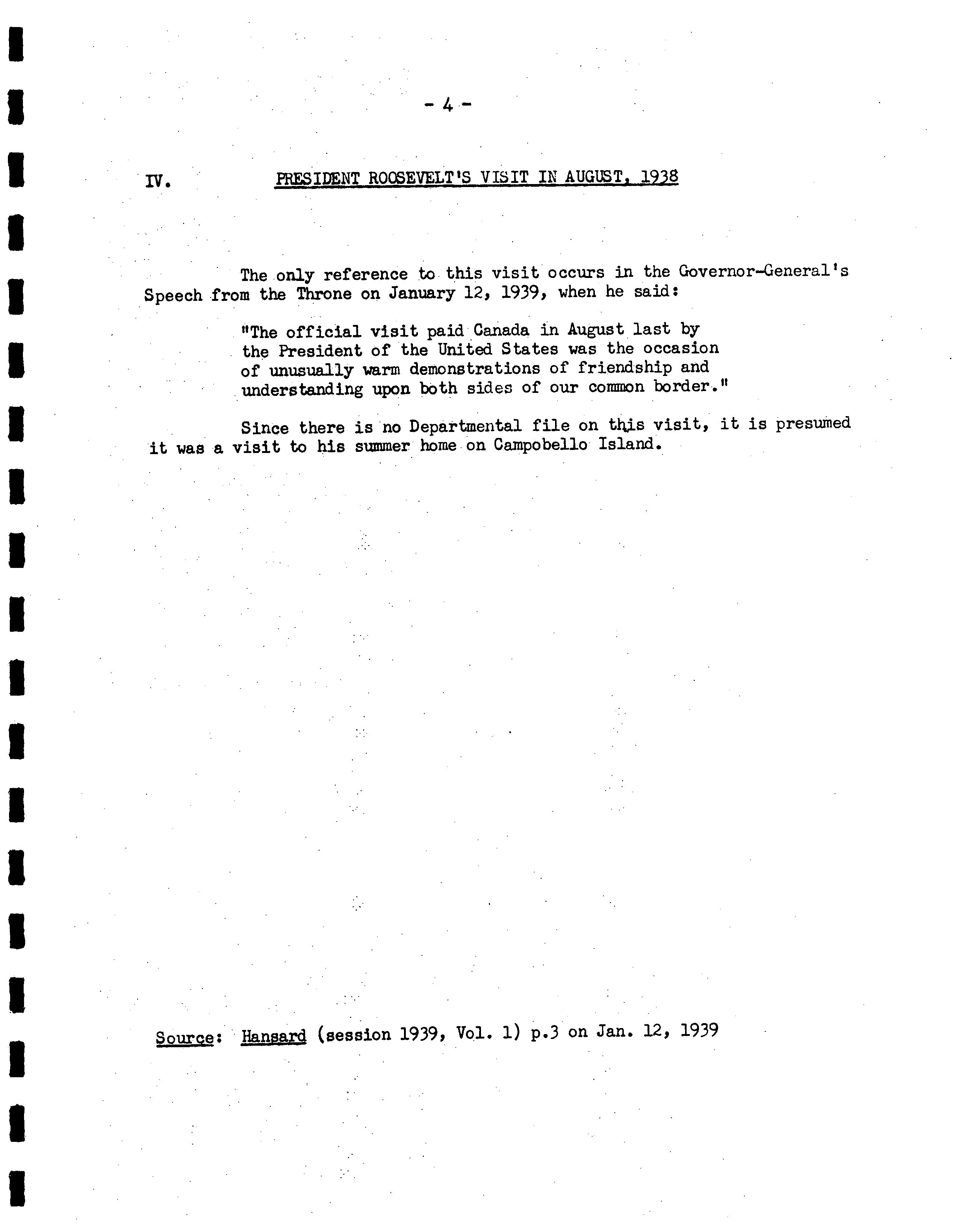 - 4 -

IV. PRESIDENT ROOSEVELT'S VISIT IN AUGUST, 1938

The only reference to this visit occurs in the Governor-General's Speech from the Throne on January 12, 1939, when he said:

"The official visit paid Canada in August last by the President of the United States was the occasion of unusually warm demonstrations of friendship and understanding upon both sides of our common border."

Since there is no Departmental file on this visit, it is presumed it was a visit to his summer home on Campobello Island.

Source: Hansard (session 1939, Vol. 1) p.3 on Jan. 12, 1939